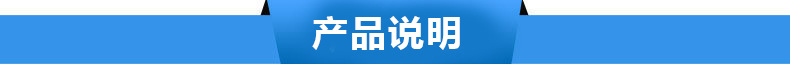 产品说明